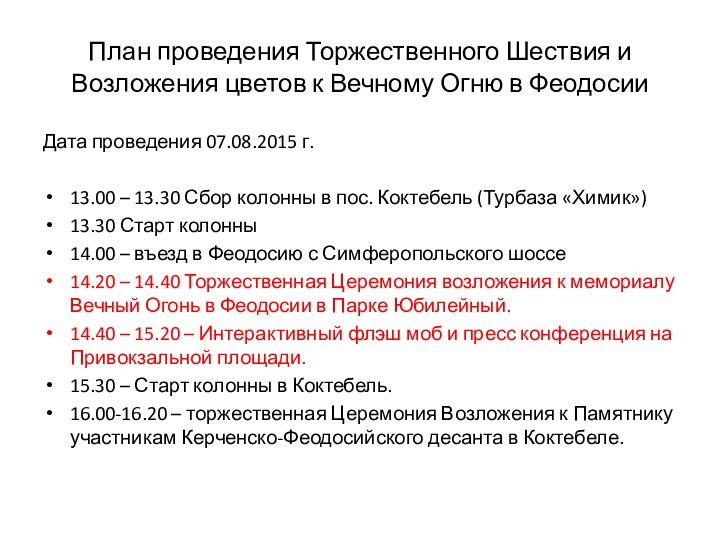 План проведения Торжественного Шествия и Возложения цветов к Вечному Огню в Феодосии

Дата проведения 07.08.2015 г.

• 13.00 – 13.30 Сбор колонны в пос. Коктебель (Турбаза «Химик»)
• 13.30 Старт колонны
• 14.00 – въезд в Феодосию с Симферопольского шоссе
• 14.20 – 14.40 Торжественная Церемония возложения к мемориалу Вечный Огонь в Феодосии в Парке Юбилейный.
• 14.40 – 15.20 – Интерактивный флэш моб и пресс конференция на Привокзальной площади.
• 15.30 – Старт колонны в Коктебель.
• 16.00-16.20 – торжественная Церемония Возложения к Памятнику участникам Керченско-Феодосийского десанта в Коктебеле.